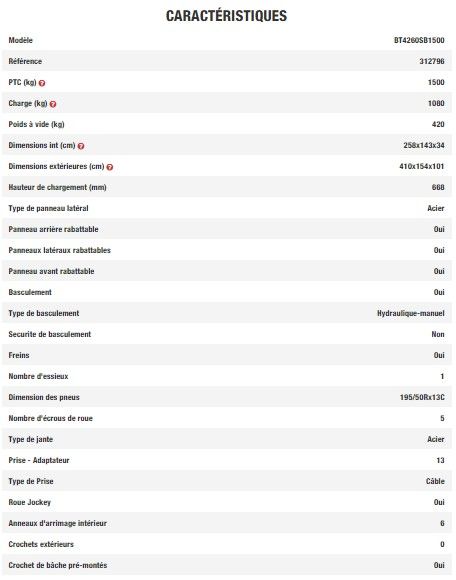 CARACTÉRISTIQUES

| | |
|---|---|
| Modèle | BT4260SB1500 |
| Référence | 312796 |
| PTC (kg) | 1500 |
| Charge (kg) | 1080 |
| Poids à vide (kg) | 420 |
| Dimensions int (cm) | 258x143x34 |
| Dimensions extérieures (cm) | 410x154x101 |
| Hauteur de chargement (mm) | 668 |
| Type de panneau latéral | Acier |
| Panneau arrière rabattable | Oui |
| Panneaux latéraux rabattables | Oui |
| Panneau avant rabattable | Oui |
| Basculement | Oui |
| Type de basculement | Hydraulique-manuel |
| Securite de basculement | Non |
| Freins | Oui |
| Nombre d'essieux | 1 |
| Dimension des pneus | 195/50Rx13C |
| Nombre d'écrous de roue | 5 |
| Type de jante | Acier |
| Prise - Adaptateur | 13 |
| Type de Prise | Câble |
| Roue Jockey | Oui |
| Anneaux d'arrimage intérieur | 6 |
| Crochets extérieurs | 0 |
| Crochet de bâche pré-montés | Oui |